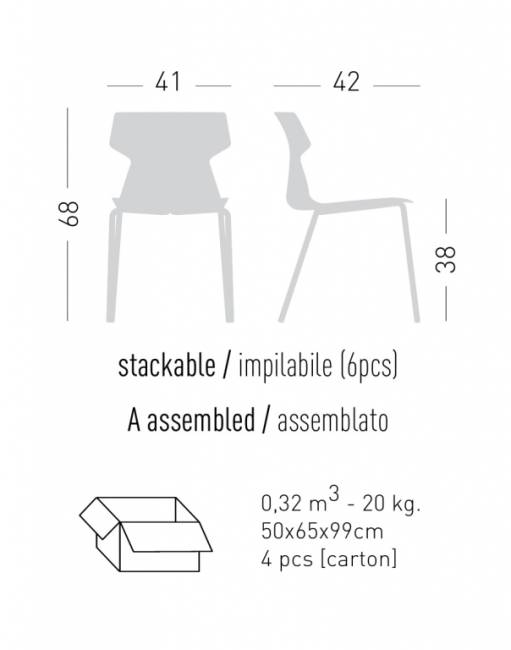 41

42

68

38

stackable / impilabile (6pcs)

A assembled / assemblato

0,32 $m^3$ - 20 kg.
50x65x99cm
4 pcs [carton]